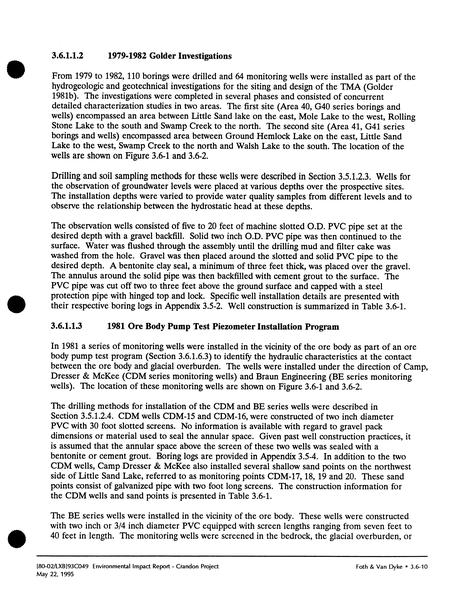 3.6.1.1.2 1979-1982 Golder Investigations

From 1979 to 1982, 110 borings were drilled and 64 monitoring wells were installed as part of the hydrogeologic and geotechnical investigations for the siting and design of the TMA (Golder 1981b). The investigations were completed in several phases and consisted of concurrent detailed characterization studies in two areas. The first site (Area 40, G40 series borings and wells) encompassed an area between Little Sand lake on the east, Mole Lake to the west, Rolling Stone Lake to the south and Swamp Creek to the north. The second site (Area 41, G41 series borings and wells) encompassed area between Ground Hemlock Lake on the east, Little Sand Lake to the west, Swamp Creek to the north and Walsh Lake to the south. The location of the wells are shown on Figure 3.6-1 and 3.6-2.

Drilling and soil sampling methods for these wells were described in Section 3.5.1.2.3. Wells for the observation of groundwater levels were placed at various depths over the prospective sites. The installation depths were varied to provide water quality samples from different levels and to observe the relationship between the hydrostatic head at these depths.

The observation wells consisted of five to 20 feet of machine slotted O.D. PVC pipe set at the desired depth with a gravel backfill. Solid two inch O.D. PVC pipe was then continued to the surface. Water was flushed through the assembly until the drilling mud and filter cake was washed from the hole. Gravel was then placed around the slotted and solid PVC pipe to the desired depth. A bentonite clay seal, a minimum of three feet thick, was placed over the gravel. The annulus around the solid pipe was then backfilled with cement grout to the surface. The PVC pipe was cut off two to three feet above the ground surface and capped with a steel protection pipe with hinged top and lock. Specific well installation details are presented with their respective boring logs in Appendix 3.5-2. Well construction is summarized in Table 3.6-1.

3.6.1.1.3 1981 Ore Body Pump Test Piezometer Installation Program

In 1981 a series of monitoring wells were installed in the vicinity of the ore body as part of an ore body pump test program (Section 3.6.1.6.3) to identify the hydraulic characteristics at the contact between the ore body and glacial overburden. The wells were installed under the direction of Camp, Dresser & McKee (CDM series monitoring wells) and Braun Engineering (BE series monitoring wells). The location of these monitoring wells are shown on Figure 3.6-1 and 3.6-2.

The drilling methods for installation of the CDM and BE series wells were described in Section 3.5.1.2.4. CDM wells CDM-15 and CDM-16, were constructed of two inch diameter PVC with 30 foot slotted screens. No information is available with regard to gravel pack dimensions or material used to seal the annular space. Given past well construction practices, it is assumed that the annular space above the screen of these two wells was sealed with a bentonite or cement grout. Boring logs are provided in Appendix 3.5-4. In addition to the two CDM wells, Camp Dresser & McKee also installed several shallow sand points on the northwest side of Little Sand Lake, referred to as monitoring points CDM-17, 18, 19 and 20. These sand points consist of galvanized pipe with two foot long screens. The construction information for the CDM wells and sand points is presented in Table 3.6-1.

The BE series wells were installed in the vicinity of the ore body. These wells were constructed with two inch or 3/4 inch diameter PVC equipped with screen lengths ranging from seven feet to 40 feet in length. The monitoring wells were screened in the bedrock, the glacial overburden, or

[80-02/LXB]93C049 Environmental Impact Report - Crandon Project
May 22, 1995

Foth & Van Dyke • 3.6-10